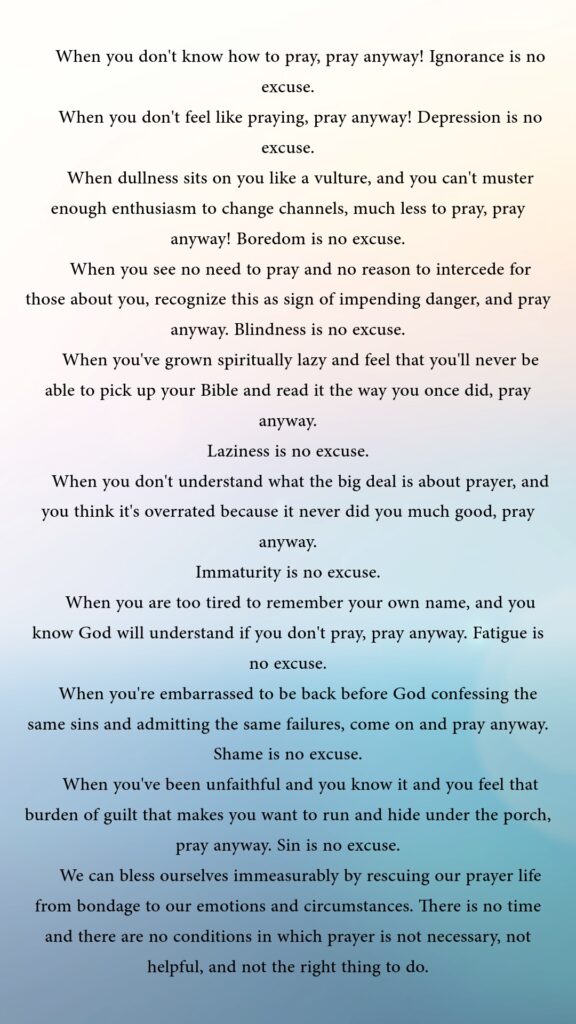 When you don't know how to pray, pray anyway! Ignorance is no excuse.

When you don't feel like praying, pray anyway! Depression is no excuse.

When dullness sits on you like a vulture, and you can't muster enough enthusiasm to change channels, much less to pray, pray anyway! Boredom is no excuse.

When you see no need to pray and no reason to intercede for those about you, recognize this as sign of impending danger, and pray anyway. Blindness is no excuse.

When you've grown spiritually lazy and feel that you'll never be able to pick up your Bible and read it the way you once did, pray anyway.

Laziness is no excuse.

When you don't understand what the big deal is about prayer, and you think it's overrated because it never did you much good, pray anyway.

Immaturity is no excuse.

When you are too tired to remember your own name, and you know God will understand if you don't pray, pray anyway. Fatigue is no excuse.

When you're embarrassed to be back before God confessing the same sins and admitting the same failures, come on and pray anyway. Shame is no excuse.

When you've been unfaithful and you know it and you feel that burden of guilt that makes you want to run and hide under the porch, pray anyway. Sin is no excuse.

We can bless ourselves immeasurably by rescuing our prayer life from bondage to our emotions and circumstances. There is no time and there are no conditions in which prayer is not necessary, not helpful, and not the right thing to do.